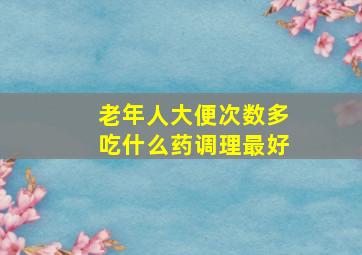 老年人大便次数多
吃什么药调理最好